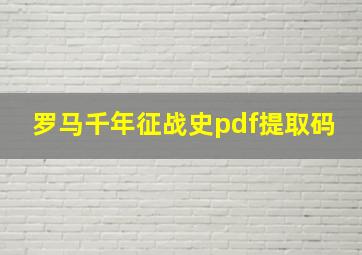 罗马千年征战史pdf提取码